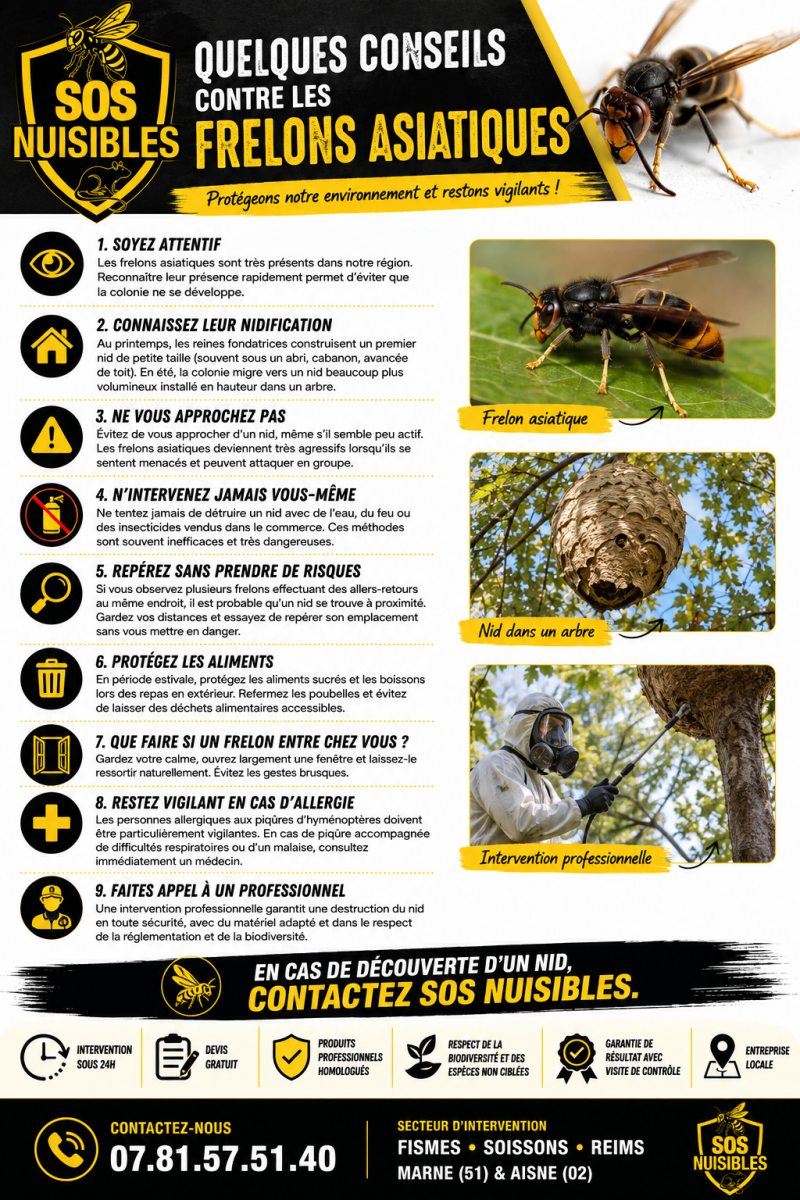 SOS NUISIBLES

QUELQUES CONSEILS CONTRE LES FRELONS ASIATIQUES

Protégeons notre environnement et restons vigilants !

1. SOYEZ ATTENTIF
Les frelons asiatiques sont très présents dans notre région. Reconnaître leur présence rapidement permet d'éviter que la colonie ne se développe.

2. CONNAISSEZ LEUR NIDIFICATION
Au printemps, les reines fondatrices construisent un premier nid de petite taille (souvent sous un abri, cabanon, avancée de toit). En été, la colonie migre vers un nid beaucoup plus volumineux installé en hauteur dans un arbre.

3. NE VOUS APPROCHEZ PAS
Évitez de vous approcher d'un nid, même s'il semble peu actif. Les frelons asiatiques deviennent très agressifs lorsqu'ils se sentent menacés et peuvent attaquer en groupe.

4. N'INTERVENEZ JAMAIS VOUS-MÊME
Ne tentez jamais de détruire un nid avec de l'eau, du feu ou des insecticides vendus dans le commerce. Ces méthodes sont souvent inefficaces et très dangereuses.

5. REPÉREZ SANS PRENDRE DE RISQUES
Si vous observez plusieurs frelons effectuant des allers-retours au même endroit, il est probable qu'un nid se trouve à proximité. Gardez vos distances et essayez de repérer son emplacement sans vous mettre en danger.

6. PROTÉGEZ LES ALIMENTS
En période estivale, protégez les aliments sucrés et les boissons lors des repas en extérieur. Refermez les poubelles et évitez de laisser des déchets alimentaires accessibles.

7. QUE FAIRE SI UN FRELON ENTRE CHEZ VOUS ?
Gardez votre calme, ouvrez largement une fenêtre et laissez-le ressortir naturellement. Évitez les gestes brusques.

8. RESTEZ VIGILANT EN CAS D'ALLERGIE
Les personnes allergiques aux piqûres d'hyménoptères doivent être particulièrement vigilantes. En cas de piqûre accompagnée de difficultés respiratoires ou d'un malaise, consultez immédiatement un médecin.

9. FAITES APPEL À UN PROFESSIONNEL
Une intervention professionnelle garantit une destruction du nid en toute sécurité, avec du matériel adapté et dans le respect de la réglementation et de la biodiversité.

Frelon asiatique

Nid dans un arbre

Intervention professionnelle

EN CAS DE DÉCOUVERTE D'UN NID,
CONTACTEZ SOS NUISIBLES.

INTERVENTION SOUS 24H

DEVIS GRATUIT

PRODUITS PROFESSIONNELS HOMOLOGUÉS

RESPECT DE LA BIODIVERSITÉ ET DES ESPÈCES NON CIBLÉES

GARANTIE DE RÉSULTAT AVEC VISITE DE CONTRÔLE

ENTREPRISE LOCALE

CONTACTEZ-NOUS
07.81.57.51.40

SECTEUR D'INTERVENTION
FISMES • SOISSONS • REIMS
MARNE (51) & AISNE (02)

SOS NUISIBLES